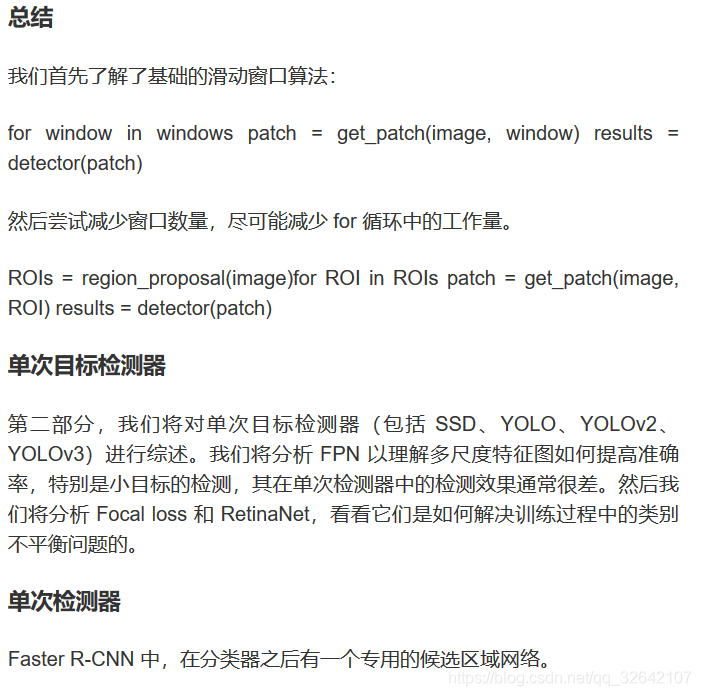 总结

我们首先了解了基础的滑动窗口算法：

for window in windows patch = get_patch(image, window) results = detector(patch)

然后尝试减少窗口数量，尽可能减少 for 循环中的工作量。

ROIs = region_proposal(image)for ROI in ROIs patch = get_patch(image, ROI) results = detector(patch)

单次目标检测器

第二部分，我们将对单次目标检测器（包括 SSD、YOLO、YOLOv2、YOLOv3）进行综述。我们将分析 FPN 以理解多尺度特征图如何提高准确率，特别是小目标的检测，其在单次检测器中的检测效果通常很差。然后我们将分析 Focal loss 和 RetinaNet，看看它们是如何解决训练过程中的类别不平衡问题的。

单次检测器

Faster R-CNN 中，在分类器之后有一个专用的候选区域网络。

https://blog.csdn.net/qq_32642107